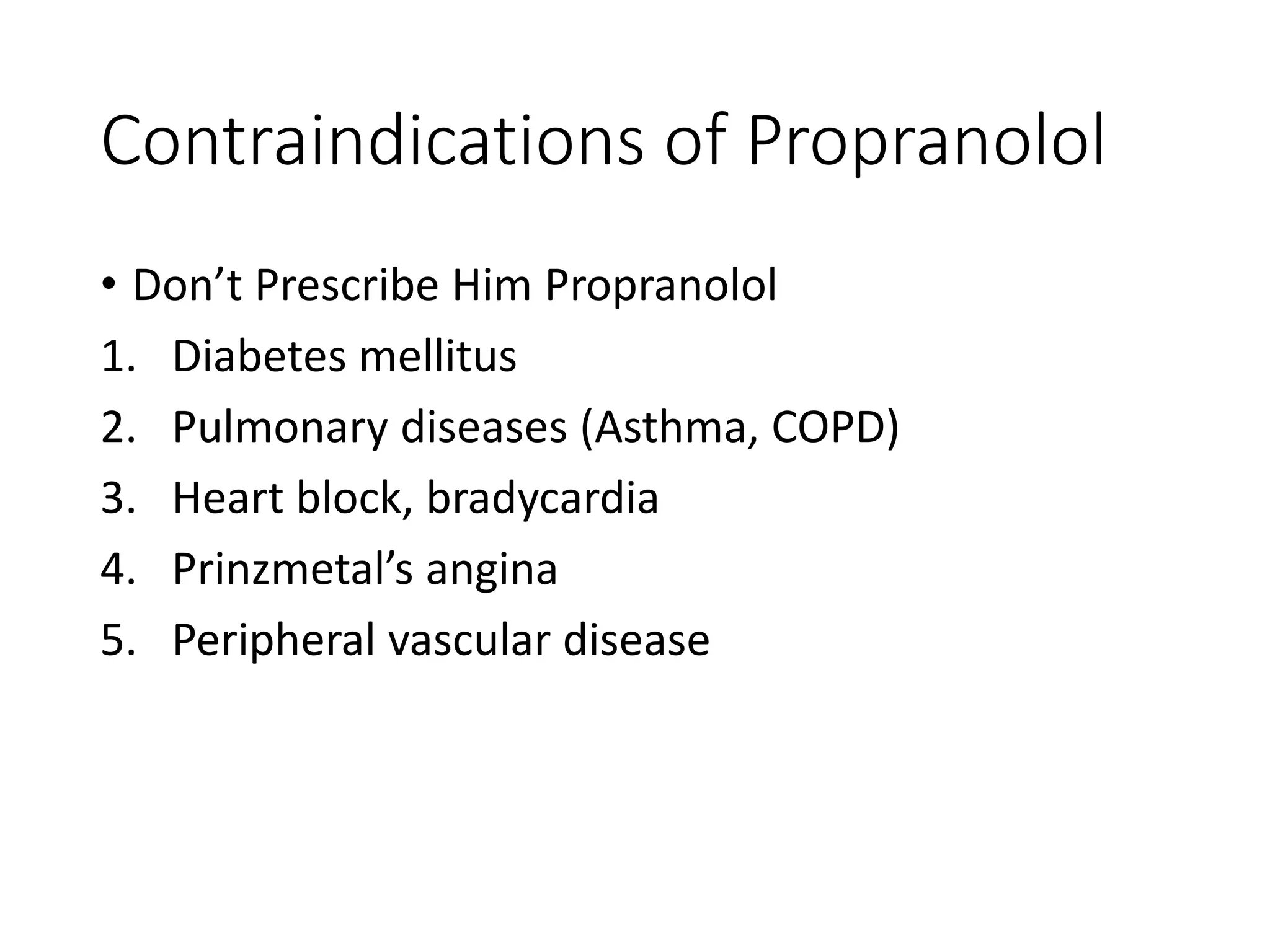 Contraindications of Propranolol

• Don’t Prescribe Him Propranolol
1. Diabetes mellitus
2. Pulmonary diseases (Asthma, COPD)
3. Heart block, bradycardia
4. Prinzmetal’s angina
5. Peripheral vascular disease